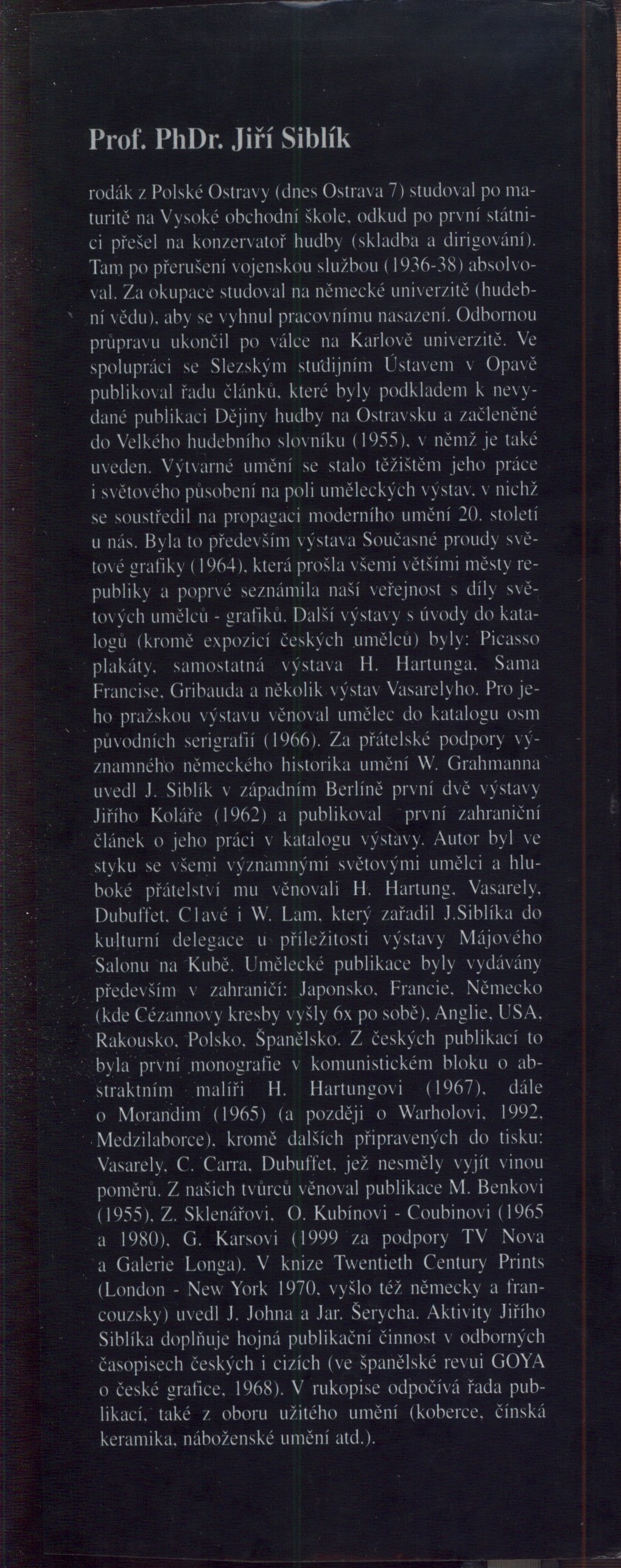 Prof. PhDr. Jiří Siblík

rodák z Polské Ostravy (dnes Ostrava 7) studoval po maturitě na Vysoké obchodní škole, odkud po první státnici přešel na konzervatoř hudby (skladba a dirigování). Tam po přerušení vojenskou službou (1936-38) absolvoval. Za okupace studoval na německé univerzitě (hudební vědu), aby se vyhnul pracovnímu nasazení. Odbornou průpravu ukončil po válce na Karlově univerzitě. Ve spolupráci se Slezským studijním Ústavem v Opavě publikoval řadu článků, které byly podkladem k nevydané publikaci Dějiny hudby na Ostravsku a začleněné do Velkého hudebního slovníku (1955), v němž je také uveden. Výtvarné umění se stalo těžištěm jeho práce i světového působení na poli uměleckých výstav, v nichž se soustředil na propagaci moderního umění 20. století u nás. Byla to především výstava Současné proudy světové grafiky (1964), která prošla všemi většími městy republiky a poprvé seznámila naši veřejnost s díly světových umělců - grafiků. Další výstavy s úvody do katalogů (kromě expozicí českých umělců) byly: Picasso plakáty, samostatná výstava H. Hartunga, Sama Francise, Gribauda a několik výstav Vasarelyho. Pro jeho pražskou výstavu věnoval umělec do katalogu osm původních serigrafií (1966). Za přátelské podpory významného německého historika umění W. Grahmanna uvedl J. Siblík v západním Berlíně první dvě výstavy Jiřího Koláře (1962) a publikoval první zahraniční článek o jeho práci v katalogu výstavy. Autor byl ve styku se všemi významnými světovými umělci a hluboké přátelství mu věnovali H. Hartung, Vasarely, Dubuffet, Clavé i W. Lam, který zařadil J.Siblíka do kulturní delegace u příležitosti výstavy Májového Salonu na Kubě. Umělecké publikace byly vydávány především v zahraničí: Japonsko, Francie, Německo (kde Cézannovy kresby vyšly 6x po sobě), Anglie, USA, Rakousko, Polsko, Španělsko. Z českých publikací to byla první monografie v komunistickém bloku o abstraktním malíři H. Hartungovi (1967), dále o Morandim (1965) (a později o Warholovi, 1992, Medzilaborce), kromě dalších připravených do tisku: Vasarely, C. Carra, Dubuffet, jež nesměly vyjít vinou poměrů. Z našich tvůrců věnoval publikace M. Benkovi (1955), Z. Sklenářovi, O. Kubínovi - Coubinovi (1965 a 1980), G. Karsovi (1999 za podpory TV Nova a Galerie Longa). V knize Twentieth Century Prints (London - New York 1970, vyšlo též německy a francouzsky) uvedl J. Johna a Jar. Šerycha. Aktivity Jiřího Siblíka doplňuje hojná publikační činnost v odborných časopisech českých i cizích (ve španělské revui GOYA o české grafice, 1968). V rukopise odpočívá řada publikací, také z oboru užitého umění (koberce, čínská keramika, náboženské umění atd.).